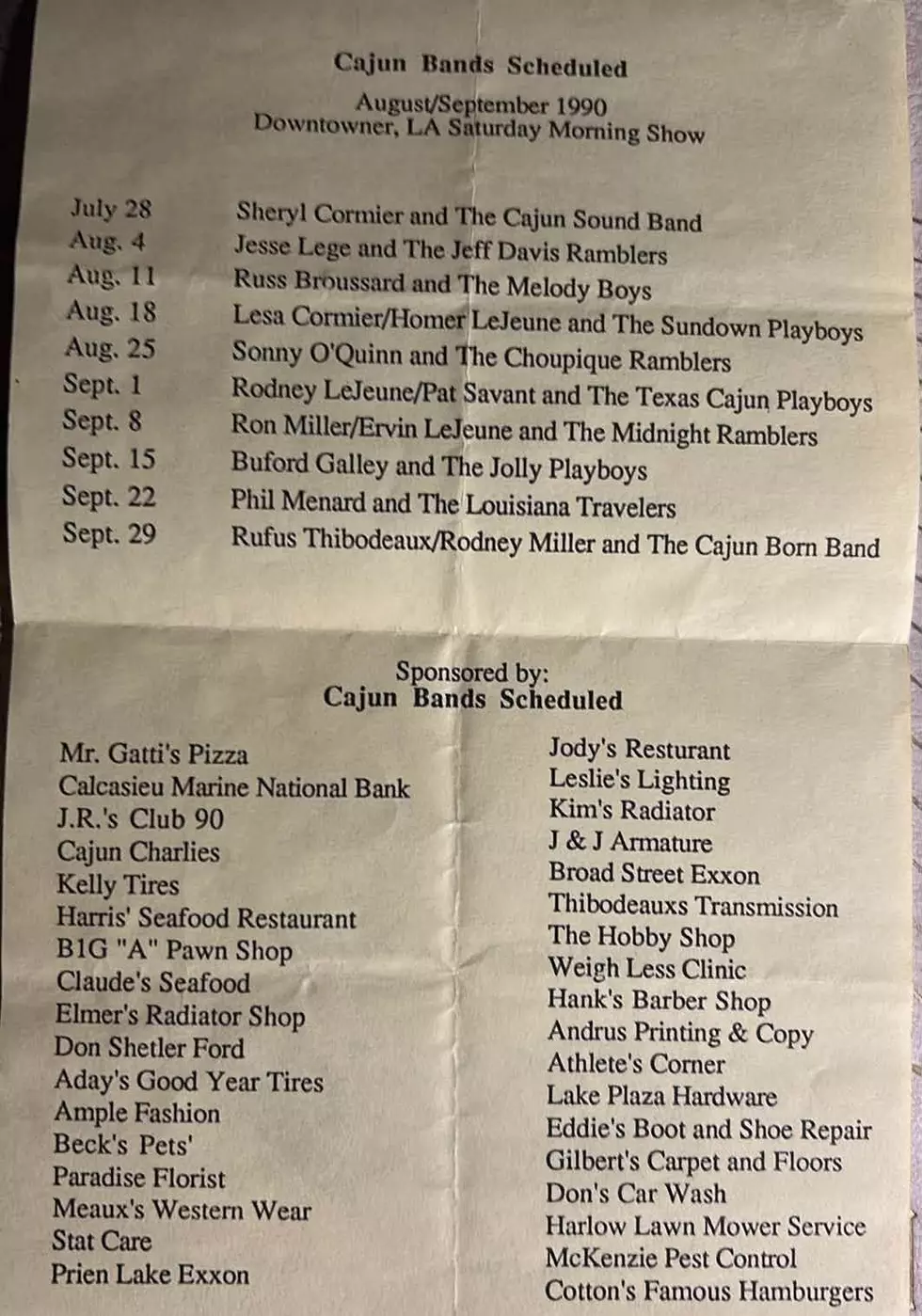 Cajun Bands Scheduled

August/September 1990
Downtowner, LA Saturday Morning Show

| | |
|---|---|
| July 28 | Sheryl Cormier and The Cajun Sound Band |
| Aug. 4 | Jesse Lege and The Jeff Davis Ramblers |
| Aug. 11 | Russ Broussard and The Melody Boys |
| Aug. 18 | Lesa Cormier/Homer LeJeune and The Sundown Playboys |
| Aug. 25 | Sonny O'Quinn and The Choupique Ramblers |
| Sept. 1 | Rodney LeJeune/Pat Savant and The Texas Cajun Playboys |
| Sept. 8 | Ron Miller/Ervin LeJeune and The Midnight Ramblers |
| Sept. 15 | Buford Galley and The Jolly Playboys |
| Sept. 22 | Phil Menard and The Louisiana Travelers |
| Sept. 29 | Rufus Thibodeaux/Rodney Miller and The Cajun Born Band |

Sponsored by:
Cajun Bands Scheduled

Mr. Gatti's Pizza
Calcasieu Marine National Bank
J.R.'s Club 90
Cajun Charlies
Kelly Tires
Harris' Seafood Restaurant
B1G "A" Pawn Shop
Claude's Seafood
Elmer's Radiator Shop
Don Shetler Ford
Aday's Good Year Tires
Ample Fashion
Beck's Pets'
Paradise Florist
Meaux's Western Wear
Stat Care
Prien Lake Exxon

Jody's Resturant
Leslie's Lighting
Kim's Radiator
J & J Armature
Broad Street Exxon
Thibodeauxs Transmission
The Hobby Shop
Weigh Less Clinic
Hank's Barber Shop
Andrus Printing & Copy
Athlete's Corner
Lake Plaza Hardware
Eddie's Boot and Shoe Repair
Gilbert's Carpet and Floors
Don's Car Wash
Harlow Lawn Mower Service
McKenzie Pest Control
Cotton's Famous Hamburgers